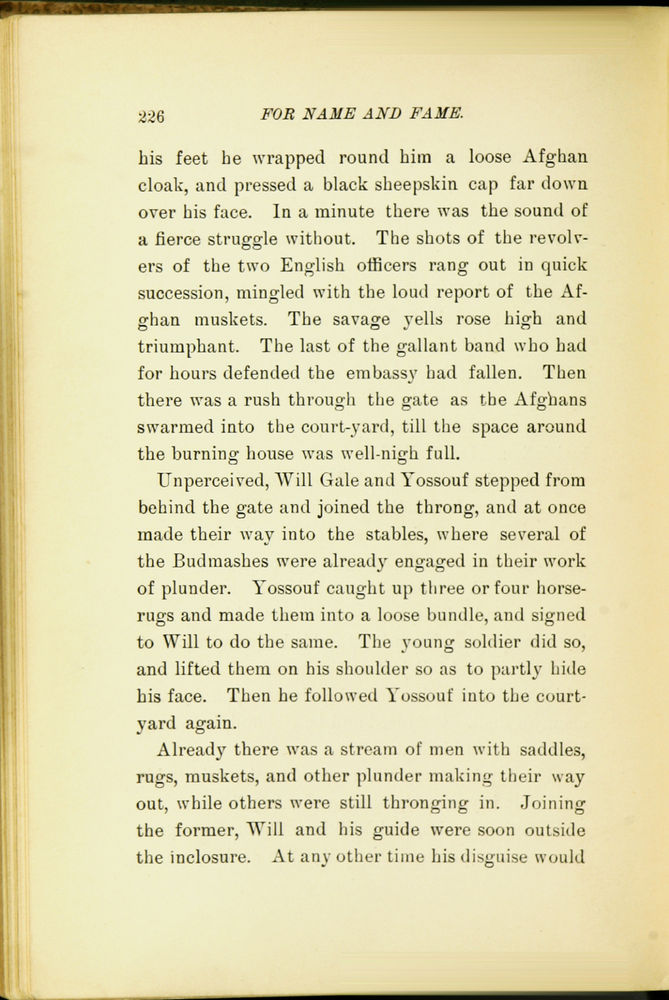 226 FOR NAME AND FAME.

his feet he wrapped round him a loose Afghan cloak, and pressed a black sheepskin cap far down over his face. In a minute there was the sound of a fierce struggle without. The shots of the revolvers of the two English officers rang out in quick succession, mingled with the loud report of the Afghan muskets. The savage yells rose high and triumphant. The last of the gallant band who had for hours defended the embassy had fallen. Then there was a rush through the gate as the Afghans swarmed into the court-yard, till the space around the burning house was well-nigh full.

Unperceived, Will Gale and Yossouf stepped from behind the gate and joined the throng, and at once made their way into the stables, where several of the Budmashes were already engaged in their work of plunder. Yossouf caught up three or four horse-rugs and made them into a loose bundle, and signed to Will to do the same. The young soldier did so, and lifted them on his shoulder so as to partly hide his face. Then he followed Yossouf into the court-yard again.

Already there was a stream of men with saddles, rugs, muskets, and other plunder making their way out, while others were still thronging in. Joining the former, Will and his guide were soon outside the inclosure. At any other time his disguise would